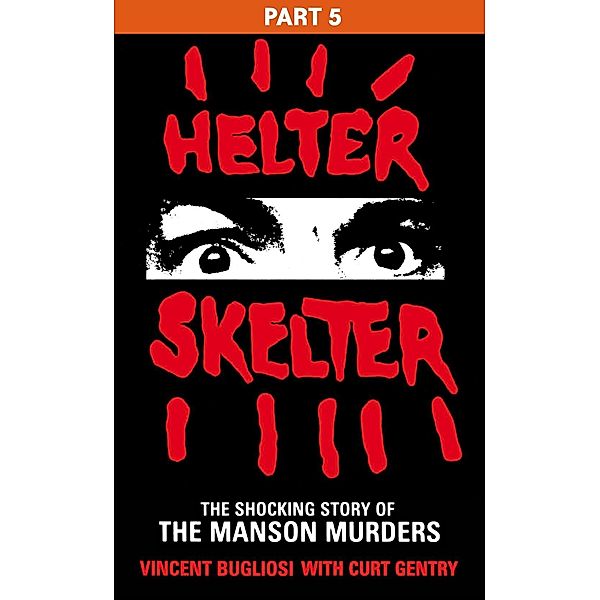 PART 5

HELTER

SKELTER

THE SHOCKING STORY OF
THE MANSON MURDERS

VINCENT BUGLIOSI WITH CURT GENTRY